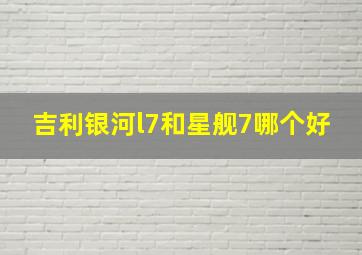 吉利银河l7和星舰7哪个好